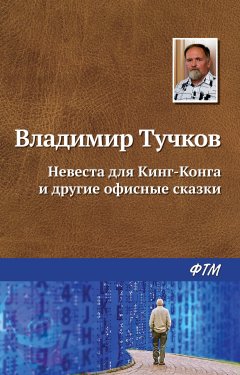 Владимир Тучков

Невеста для Кинг-Конга и другие офисные сказки

ФТМ